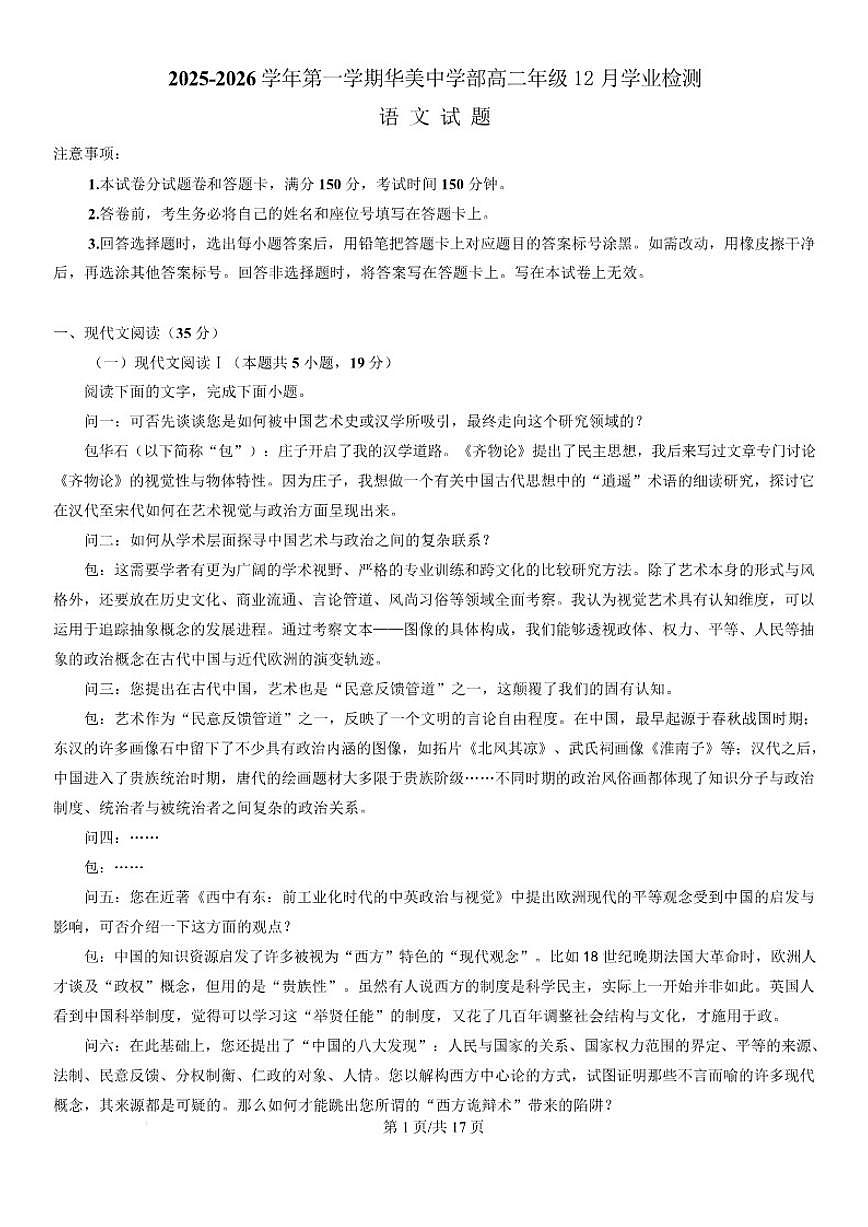 2025-2026 学年第一学期华美中学部高二年级 12 月学业检测

语 文 试 题

注意事项：

1.本试卷分试题卷和答题卡，满分 150 分，考试时间 150 分钟。

2.答卷前，考生务必将自己的姓名和座位号填写在答题卡上。

3.回答选择题时，选出每小题答案后，用铅笔把答题卡上对应题目的答案标号涂黑。如需改动，用橡皮擦干净后，再选涂其他答案标号。回答非选择题时，将答案写在答题卡上。写在本试卷上无效。

一、现代文阅读（35 分）

（一）现代文阅读Ⅰ（本题共 5 小题，19 分）

阅读下面的文字，完成下面小题。

问一：可否先谈谈您是如何被中国艺术史或汉学所吸引，最终走向这个研究领域的？

包华石（以下简称“包”）：庄子开启了我的汉学道路。《齐物论》提出了民主思想，我后来写过文章专门讨论《齐物论》的视觉性与物体特性。因为庄子，我想做一个有关中国古代思想中的“逍遥”术语的细读研究，探讨它在汉代至宋代如何在艺术视觉与政治方面呈现出来。

问二：如何从学术层面探寻中国艺术与政治之间的复杂联系？

包：这需要学者有更为广阔的学术视野、严格的专业训练和跨文化的比较研究方法。除了艺术本身的形式与风格外，还要放在历史文化、商业流通、言论管道、风尚习俗等领域全面考察。我认为视觉艺术具有认知维度，可以运用于追踪抽象概念的发展进程。通过考察文本——图像的具体构成，我们能够透视政体、权力、平等、人民等抽象的政治概念在古代中国与近代欧洲的演变轨迹。

问三：您提出在古代中国，艺术也是“民意反馈管道”之一，这颠覆了我们的固有认知。

包：艺术作为“民意反馈管道”之一，反映了一个文明的言论自由程度。在中国，最早起源于春秋战国时期；东汉的许多画像石中留下了不少具有政治内涵的图像，如拓片《北风其凉》、武氏祠画像《淮南子》等；汉代之后，中国进入了贵族统治时期，唐代的绘画题材大多限于贵族阶级……不同时期的政治风俗画都体现了知识分子与政治制度、统治者与被统治者之间复杂的政治关系。

问四：……

包：……

问五：您在近著《西中有东：前工业化时代的中英政治与视觉》中提出欧洲现代的平等观念受到中国的启发与影响，可否介绍一下这方面的观点？

包：中国的知识资源启发了许多被视为“西方”特色的“现代观念”。比如 18 世纪晚期法国大革命时，欧洲人才谈及“政权”概念，但用的是“贵族性”。虽然有人说西方的制度是科学民主，实际上一开始并非如此。英国人看到中国科举制度，觉得可以学习这“举贤任能”的制度，又花了几百年调整社会结构与文化，才施用于政。

问六：在此基础上，您还提出了“中国的八大发现”：人民与国家的关系、国家权力范围的界定、平等的来源、法制、民意反馈、分权制衡、仁政的对象、人情。您以解构西方中心论的方式，试图证明那些不言而喻的许多现代概念，其来源都是可疑的。那么如何才能跳出您所谓的“西方诡辩术”带来的陷阱？

第 1 页/共 17 页